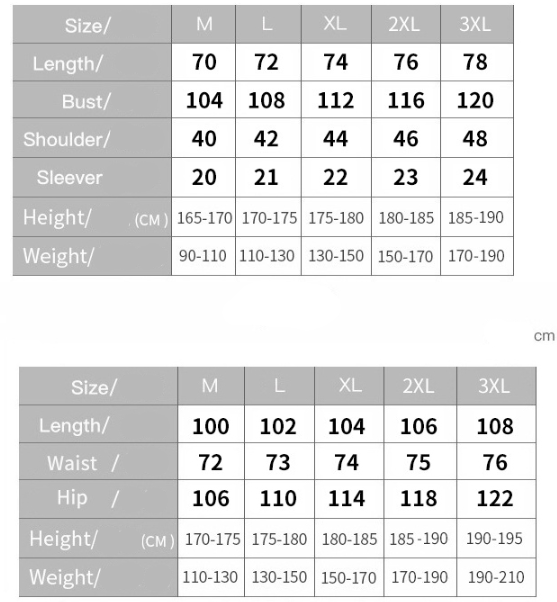 | Size/ | M | L | XL | 2XL | 3XL |
|---|---|---|---|---|---|
| Length/ | 70 | 72 | 74 | 76 | 78 |
| Bust/ | 104 | 108 | 112 | 116 | 120 |
| Shoulder/ | 40 | 42 | 44 | 46 | 48 |
| Sleever | 20 | 21 | 22 | 23 | 24 |
| Height/ (CM) | 165-170 | 170-175 | 175-180 | 180-185 | 185-190 |
| Weight/ | 90-110 | 110-130 | 130-150 | 150-170 | 170-190 |

cm

| Size/ | M | L | XL | 2XL | 3XL |
|---|---|---|---|---|---|
| Length/ | 100 | 102 | 104 | 106 | 108 |
| Waist / | 72 | 73 | 74 | 75 | 76 |
| Hip / | 106 | 110 | 114 | 118 | 122 |
| Height/ (CM) | 170-175 | 175-180 | 180-185 | 185-190 | 190-195 |
| Weight/ | 110-130 | 130-150 | 150-170 | 170-190 | 190-210 |